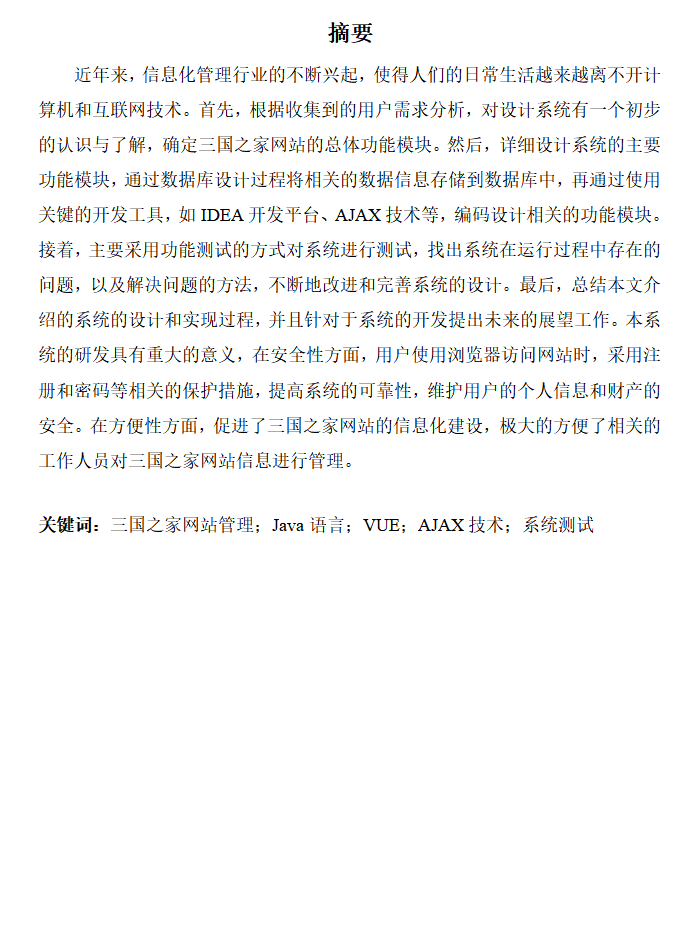 摘要

近年来，信息化管理行业的不断兴起，使得人们的日常生活越来越离不开计算机和互联网技术。首先，根据收集到的用户需求分析，对设计系统有一个初步的认识与了解，确定三国之家网站的总体功能模块。然后，详细设计系统的主要功能模块，通过数据库设计过程将相关的数据信息存储到数据库中，再通过使用关键的开发工具，如 IDEA 开发平台、AJAX 技术等，编码设计相关的功能模块。接着，主要采用功能测试的方式对系统进行测试，找出系统在运行过程中存在的问题，以及解决问题的方法，不断地改进和完善系统的设计。最后，总结本文介绍的系统的设计和实现过程，并且针对于系统的开发提出未来的展望工作。本系统的研发具有重大的意义，在安全性方面，用户使用浏览器访问网站时，采用注册和密码等相关的保护措施，提高系统的可靠性，维护用户的个人信息和财产的安全。在方便性方面，促进了三国之家网站的信息化建设，极大的方便了相关的工作人员对三国之家网站信息进行管理。

关键词：三国之家网站管理；Java 语言；VUE；AJAX 技术；系统测试